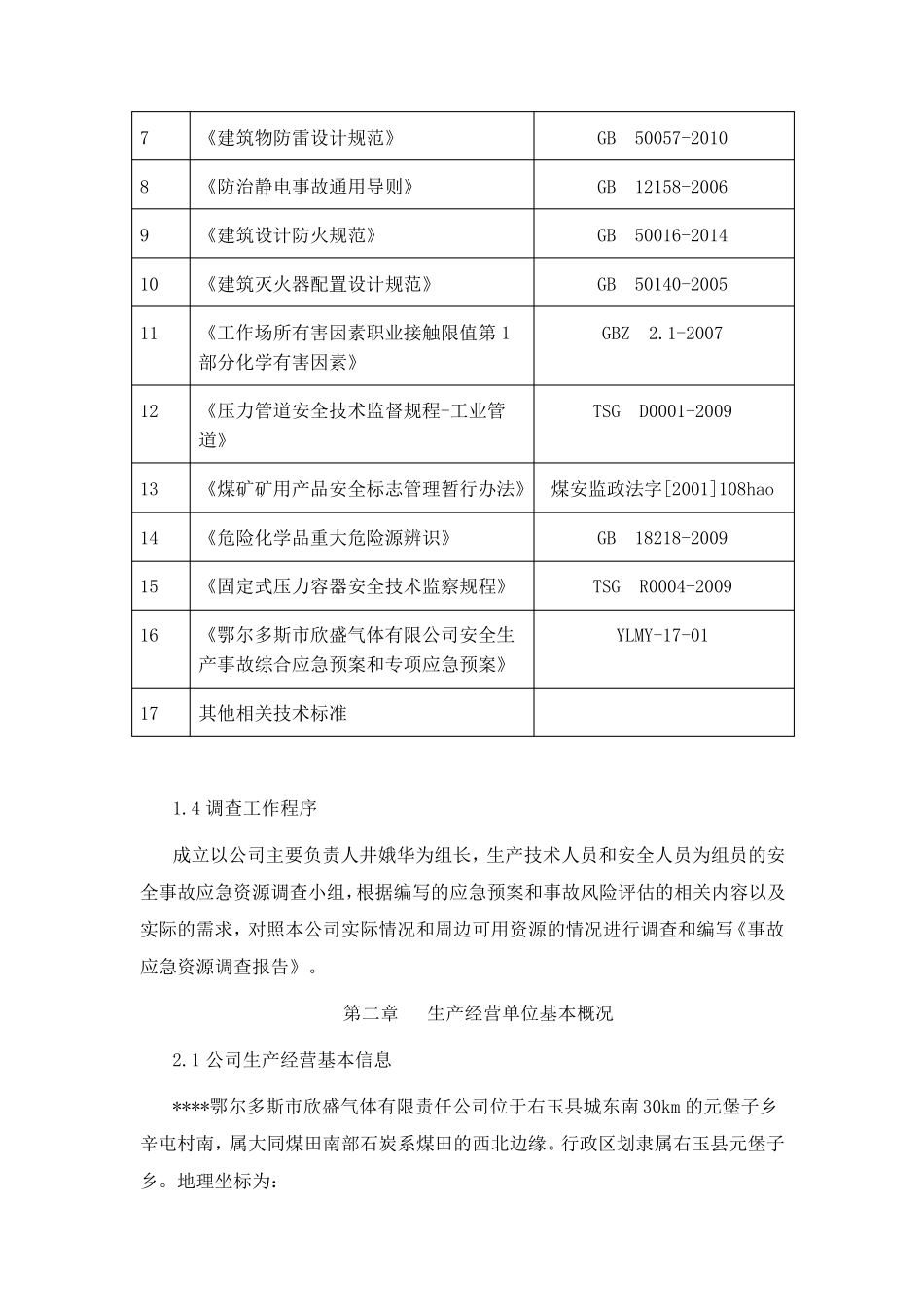 | 7 | 《建筑物防雷设计规范》 | GB 50057-2010 |
|---|---|---|
| 8 | 《防治静电事故通用导则》 | GB 12158-2006 |
| 9 | 《建筑设计防火规范》 | GB 50016-2014 |
| 10 | 《建筑灭火器配置设计规范》 | GB 50140-2005 |
| 11 | 《工作场所有害因素职业接触限值第1部分化学有害因素》 | GBZ 2.1-2007 |
| 12 | 《压力管道安全技术监督规程-工业管道》 | TSG D0001-2009 |
| 13 | 《煤矿矿用产品安全标志管理暂行办法》 | 煤安监政法字[2001]108hao |
| 14 | 《危险化学品重大危险源辨识》 | GB 18218-2009 |
| 15 | 《固定式压力容器安全技术监察规程》 | TSG R0004-2009 |
| 16 | 《鄂尔多斯市欣盛气体有限公司安全生产事故综合应急预案和专项应急预案》 | YLMY-17-01 |
| 17 | 其他相关技术标准 |  |

1.4调查工作程序

成立以公司主要负责人井娥华为组长，生产技术人员和安全人员为组员的安全事故应急资源调查小组，根据编写的应急预案和事故风险评估的相关内容以及实际的需求，对照本公司实际情况和周边可用资源的情况进行调查和编写《事故应急资源调查报告》。

第二章 生产经营单位基本概况

2.1公司生产经营基本信息

****鄂尔多斯市欣盛气体有限责任公司位于右玉县城东南30km的元堡子乡辛屯村南，属大同煤田南部石炭系煤田的西北边缘。行政区划隶属右玉县元堡子乡。地理坐标为：